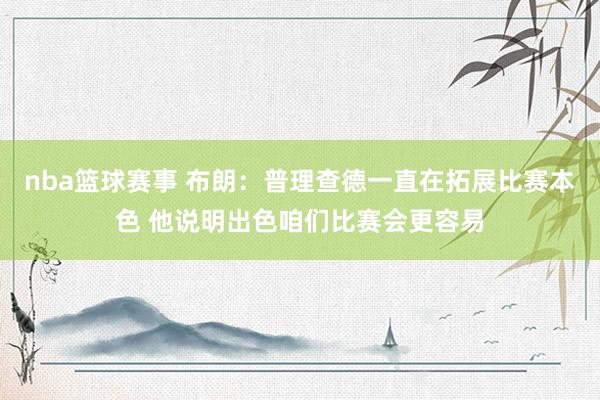 nba篮球赛事 布朗：普理查德一直在拓展比赛本色 他说明出色咱们比赛会更容易